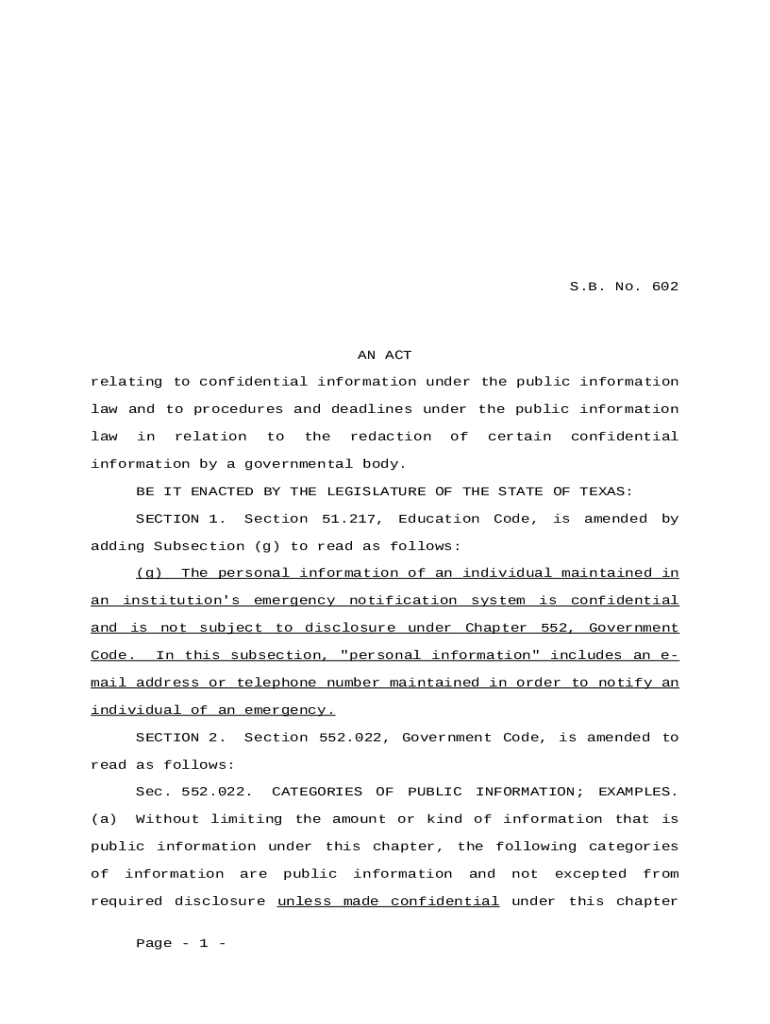 S.B. No. 602

AN ACT

relating to confidential information under the public information law and to procedures and deadlines under the public information law in relation to the redaction of certain confidential information by a governmental body.

BE IT ENACTED BY THE LEGISLATURE OF THE STATE OF TEXAS:

SECTION 1. Section 51.217, Education Code, is amended by adding Subsection (g) to read as follows:

(g) The personal information of an individual maintained in an institution's emergency notification system is confidential and is not subject to disclosure under Chapter 552, Government Code. In this subsection, "personal information" includes an e-mail address or telephone number maintained in order to notify an individual of an emergency.

SECTION 2. Section 552.022, Government Code, is amended to read as follows:

Sec. 552.022. CATEGORIES OF PUBLIC INFORMATION; EXAMPLES. (a) Without limiting the amount or kind of information that is public information under this chapter, the following categories of information are public information and not excepted from required disclosure unless made confidential under this chapter

Page - 1 -